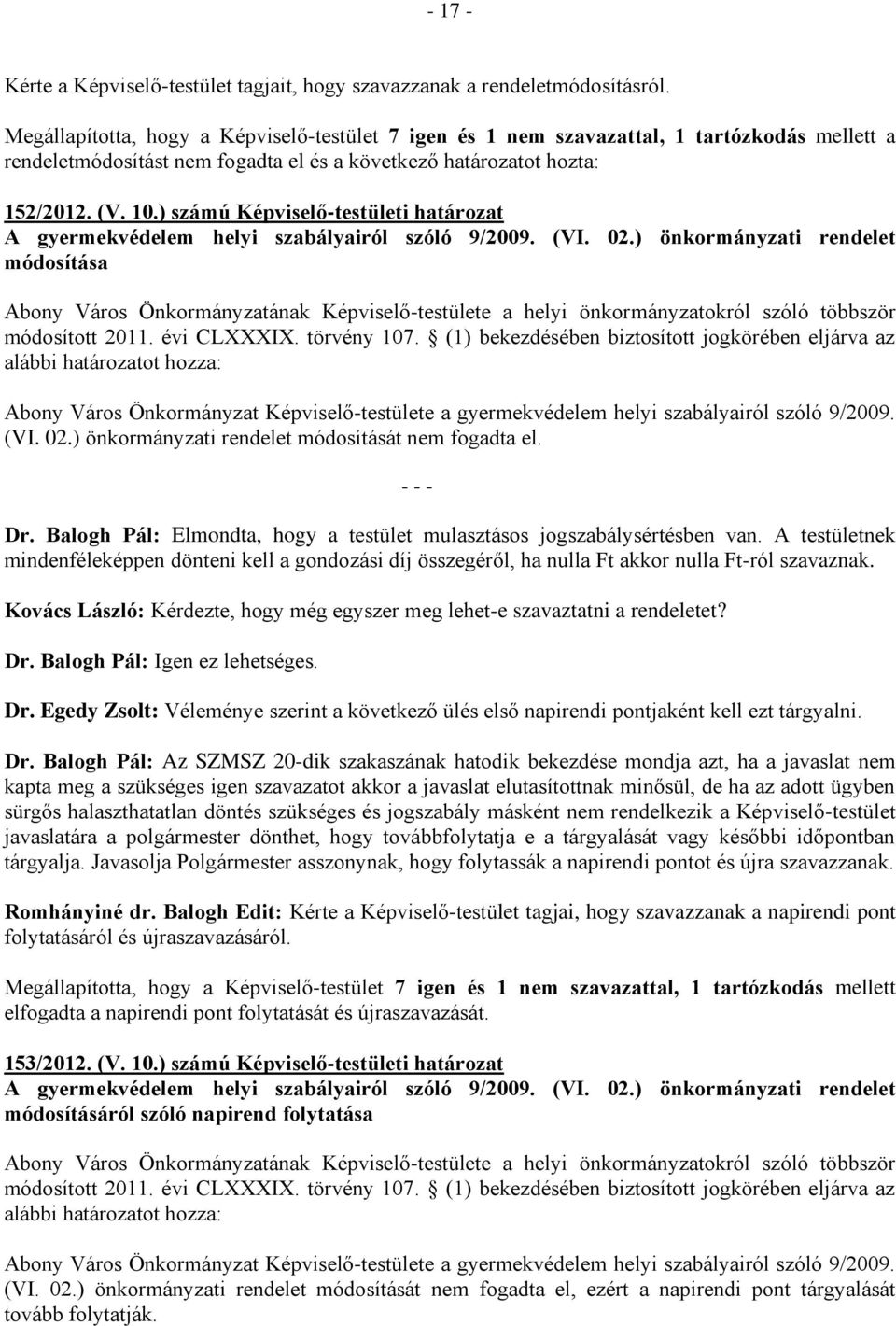 - 17 -

Kérte a Képviselő-testület tagjait, hogy szavazzanak a rendeletmódosításról.

Megállapította, hogy a Képviselő-testület 7 igen és 1 nem szavazattal, 1 tartózkodás mellett a rendeletmódosítást nem fogadta el és a következő határozatot hozta:

152/2012. (V. 10.) számú Képviselő-testületi határozat
A gyermekvédelem helyi szabályairól szóló 9/2009. (VI. 02.) önkormányzati rendelet módosítása

Abony Város Önkormányzatának Képviselő-testülete a helyi önkormányzatokról szóló többször módosított 2011. évi CLXXXIX. törvény 107. § (1) bekezdésében biztosított jogkörében eljárva az alábbi határozatot hozza:

Abony Város Önkormányzat Képviselő-testülete a gyermekvédelem helyi szabályairól szóló 9/2009. (VI. 02.) önkormányzati rendelet módosítását nem fogadta el.

- - -

Dr. Balogh Pál: Elmondta, hogy a testület mulasztásos jogszabálysértésben van. A testületnek mindenféleképpen dönteni kell a gondozási díj összegéről, ha nulla Ft akkor nulla Ft-ról szavaznak.

Kovács László: Kérdezte, hogy még egyszer meg lehet-e szavaztatni a rendeletet?

Dr. Balogh Pál: Igen ez lehetséges.

Dr. Egedy Zsolt: Véleménye szerint a következő ülés első napirendi pontjaként kell ezt tárgyalni.

Dr. Balogh Pál: Az SZMSZ 20-dik szakaszának hatodik bekezdése mondja azt, ha a javaslat nem kapta meg a szükséges igen szavazatot akkor a javaslat elutasítottnak minősül, de ha az adott ügyben sürgős halaszthatatlan döntés szükséges és jogszabály másként nem rendelkezik a Képviselő-testület javaslatára a polgármester dönthet, hogy továbbfolytatja e a tárgyalását vagy későbbi időpontban tárgyalja. Javasolja Polgármester asszonynak, hogy folytassák a napirendi pontot és újra szavazzanak.

Romhányiné dr. Balogh Edit: Kérte a Képviselő-testület tagjai, hogy szavazzanak a napirendi pont folytatásáról és újraszavazásáról.

Megállapította, hogy a Képviselő-testület 7 igen és 1 nem szavazattal, 1 tartózkodás mellett elfogadta a napirendi pont folytatását és újraszavazását.

153/2012. (V. 10.) számú Képviselő-testületi határozat
A gyermekvédelem helyi szabályairól szóló 9/2009. (VI. 02.) önkormányzati rendelet módosításáról szóló napirend folytatása

Abony Város Önkormányzatának Képviselő-testülete a helyi önkormányzatokról szóló többször módosított 2011. évi CLXXXIX. törvény 107. § (1) bekezdésében biztosított jogkörében eljárva az alábbi határozatot hozza:

Abony Város Önkormányzat Képviselő-testülete a gyermekvédelem helyi szabályairól szóló 9/2009. (VI. 02.) önkormányzati rendelet módosítását nem fogadta el, ezért a napirendi pont tárgyalását tovább folytatják.